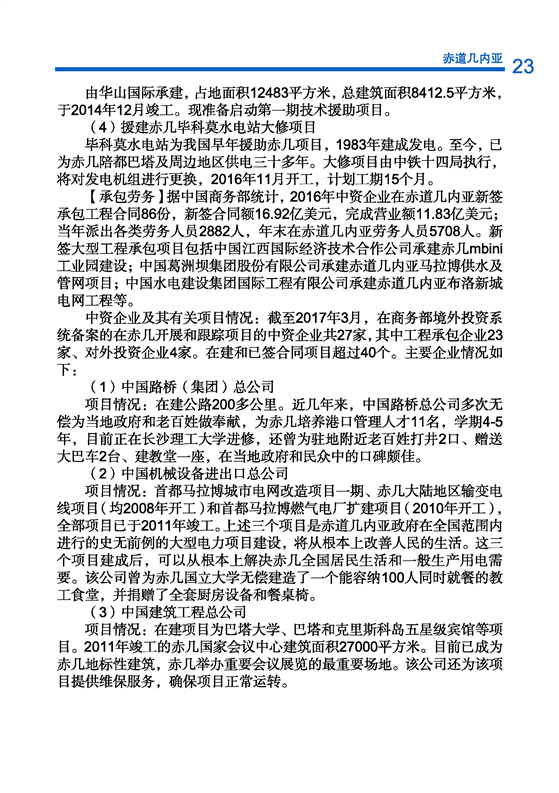 赤道几内亚 23

由华山国际承建，占地面积12483平方米，总建筑面积8412.5平方米，于2014年12月竣工。现准备启动第一期技术援助项目。

（4）援建赤几毕科莫水电站大修项目

毕科莫水电站为我国早年援助赤几项目，1983年建成发电。至今，已为赤几陪都巴塔及周边地区供电三十多年。大修项目由中铁十四局执行，将对发电机组进行更换，2016年11月开工，计划工期15个月。

【承包劳务】据中国商务部统计，2016年中资企业在赤道几内亚新签承包工程合同86份，新签合同额16.92亿美元，完成营业额11.83亿美元；当年派出各类劳务人员2882人，年末在赤道几内亚劳务人员5708人。新签大型工程承包项目包括中国江西国际经济技术合作公司承建赤几mbini工业园建设；中国葛洲坝集团股份有限公司承建赤道几内亚马拉博供水及管网项目；中国水电建设集团国际工程有限公司承建赤道几内亚布洛新城电网工程等。

中资企业及其有关项目情况：截至2017年3月，在商务部境外投资系统备案的在赤几开展和跟踪项目的中资企业共27家，其中工程承包企业23家、对外投资企业4家。在建和已签合同项目超过40个。主要企业情况如下：

（1）中国路桥（集团）总公司

项目情况：在建公路200多公里。近几年来，中国路桥总公司多次无偿为当地政府和老百姓做奉献，为赤几培养港口管理人才11名，学期4-5年，目前正在长沙理工大学进修，还曾为驻地附近老百姓打井2口、赠送大巴车2台、建教堂一座，在当地政府和民众中的口碑颇佳。

（2）中国机械设备进出口总公司

项目情况：首都马拉博城市电网改造项目一期、赤几大陆地区输变电线项目（均2008年开工）和首都马拉博燃气电厂扩建项目（2010年开工），全部项目已于2011年竣工。上述三个项目是赤道几内亚政府在全国范围内进行的史无前例的大型电力项目建设，将从根本上改善人民的生活。这三个项目建成后，可以从根本上解决赤几全国居民生活和一般生产用电需要。该公司曾为赤几国立大学无偿建造了一个能容纳100人同时就餐的教工食堂，并捐赠了全套厨房设备和餐桌椅。

（3）中国建筑工程总公司

项目情况：在建项目为巴塔大学、巴塔和克里斯科岛五星级宾馆等项目。2011年竣工的赤几国家会议中心建筑面积27000平方米。目前已成为赤几地标性建筑，赤几举办重要会议展览的最重要场地。该公司还为该项目提供维保服务，确保项目正常运转。